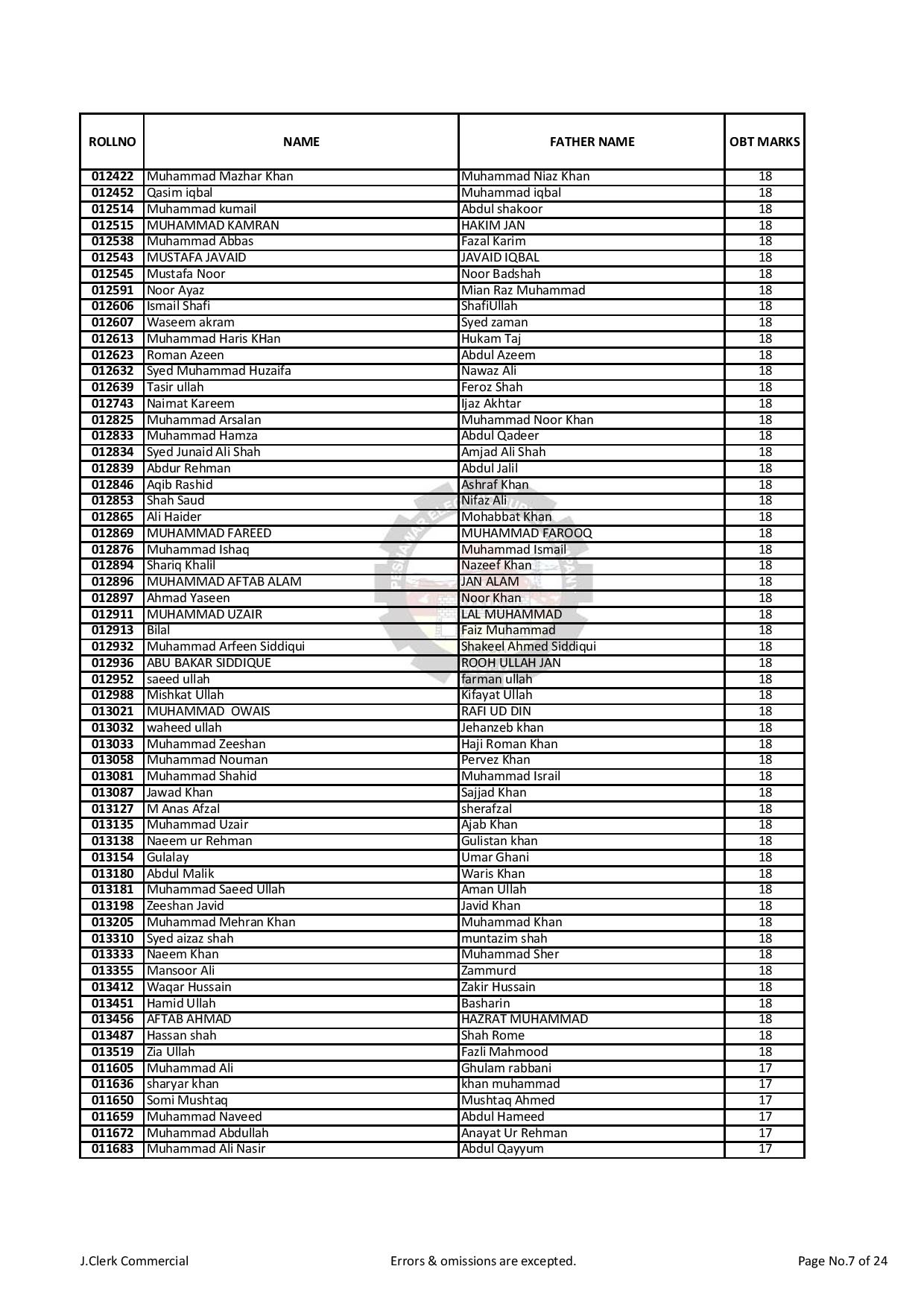 | ROLLNO | NAME | FATHER NAME | OBT MARKS |
|---|---|---|---|
| 012422 | Muhammad Mazhar Khan | Muhammad Niaz Khan | 18 |
| 012452 | Qasim iqbal | Muhammad iqbal | 18 |
| 012514 | Muhammad kumail | Abdul shakoor | 18 |
| 012515 | MUHAMMAD KAMRAN | HAKIM JAN | 18 |
| 012538 | Muhammad Abbas | Fazal Karim | 18 |
| 012543 | MUSTAFA JAVAID | JAVAID IQBAL | 18 |
| 012545 | Mustafa Noor | Noor Badshah | 18 |
| 012591 | Noor Ayaz | Mian Raz Muhammad | 18 |
| 012606 | Ismail Shafi | ShafiUllah | 18 |
| 012607 | Waseem akram | Syed zaman | 18 |
| 012613 | Muhammad Haris KHan | Hukam Taj | 18 |
| 012623 | Roman Azeen | Abdul Azeem | 18 |
| 012632 | Syed Muhammad Huzaifa | Nawaz Ali | 18 |
| 012639 | Tasir ullah | Feroz Shah | 18 |
| 012743 | Naimat Kareem | Ijaz Akhtar | 18 |
| 012825 | Muhammad Arsalan | Muhammad Noor Khan | 18 |
| 012833 | Muhammad Hamza | Abdul Qadeer | 18 |
| 012834 | Syed Junaid Ali Shah | Amjad Ali Shah | 18 |
| 012839 | Abdur Rehman | Abdul Jalil | 18 |
| 012846 | Aqib Rashid | Ashraf Khan | 18 |
| 012853 | Shah Saud | Nifaz Ali | 18 |
| 012865 | Ali Haider | Mohabbat Khan | 18 |
| 012869 | MUHAMMAD FAREED | MUHAMMAD FAROOQ | 18 |
| 012876 | Muhammad Ishaq | Muhammad Ismail | 18 |
| 012894 | Shariq Khalil | Nazeef Khan | 18 |
| 012896 | MUHAMMAD AFTAB ALAM | JAN ALAM | 18 |
| 012897 | Ahmad Yaseen | Noor Khan | 18 |
| 012911 | MUHAMMAD UZAIR | LAL MUHAMMAD | 18 |
| 012913 | Bilal | Faiz Muhammad | 18 |
| 012932 | Muhammad Arfeen Siddiqui | Shakeel Ahmed Siddiqui | 18 |
| 012936 | ABU BAKAR SIDDIQUE | ROOH ULLAH JAN | 18 |
| 012952 | saeed ullah | farman ullah | 18 |
| 012988 | Mishkat Ullah | Kifayat Ullah | 18 |
| 013021 | MUHAMMAD OWAIS | RAFI UD DIN | 18 |
| 013032 | waheed ullah | Jehanzeb khan | 18 |
| 013033 | Muhammad Zeeshan | Haji Roman Khan | 18 |
| 013058 | Muhammad Nouman | Pervez Khan | 18 |
| 013081 | Muhammad Shahid | Muhammad Israil | 18 |
| 013087 | Jawad Khan | Sajjad Khan | 18 |
| 013127 | M Anas Afzal | sherafzal | 18 |
| 013135 | Muhammad Uzair | Ajab Khan | 18 |
| 013138 | Naeem ur Rehman | Gulistan khan | 18 |
| 013154 | Gulalay | Umar Ghani | 18 |
| 013180 | Abdul Malik | Waris Khan | 18 |
| 013181 | Muhammad Saeed Ullah | Aman Ullah | 18 |
| 013198 | Zeeshan Javid | Javid Khan | 18 |
| 013205 | Muhammad Mehran Khan | Muhammad Khan | 18 |
| 013310 | Syed aizaz shah | muntazim shah | 18 |
| 013333 | Naeem Khan | Muhammad Sher | 18 |
| 013355 | Mansoor Ali | Zammurd | 18 |
| 013412 | Waqar Hussain | Zakir Hussain | 18 |
| 013451 | Hamid Ullah | Basharin | 18 |
| 013456 | AFTAB AHMAD | HAZRAT MUHAMMAD | 18 |
| 013487 | Hassan shah | Shah Rome | 18 |
| 013519 | Zia Ullah | Fazli Mahmood | 18 |
| 011605 | Muhammad Ali | Ghulam rabbani | 17 |
| 011636 | sharyar khan | khan muhammad | 17 |
| 011650 | Somi Mushtaq | Mushtaq Ahmed | 17 |
| 011659 | Muhammad Naveed | Abdul Hameed | 17 |
| 011672 | Muhammad Abdullah | Anayat Ur Rehman | 17 |
| 011683 | Muhammad Ali Nasir | Abdul Qayyum | 17 |

J.Clerk Commercial Errors & omissions are excepted. Page No.7 of 24